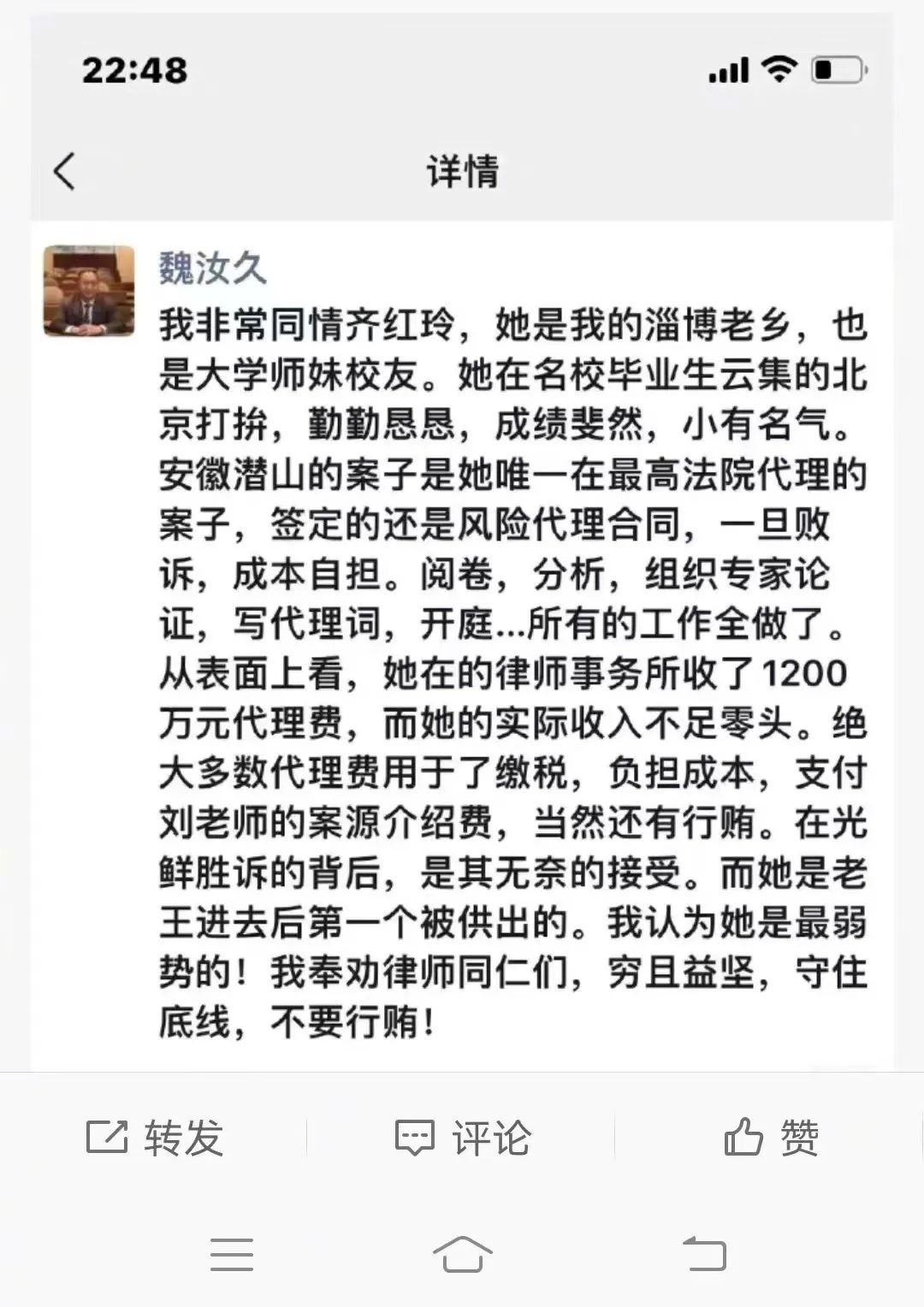 22:48

详情

魏汝久

我非常同情齐红玲，她是我的淄博老乡，也是大学师妹校友。她在名校毕业生云集的北京打拚，勤勤恳恳，成绩斐然，小有名气。安徽潜山的案子是她唯一在最高法院代理的案子，签定的还是风险代理合同，一旦败诉，成本自担。阅卷，分析，组织专家论证，写代理词，开庭...所有的工作全做了。从表面上看，她在的律师事务所收了1200万元代理费，而她的实际收入不足零头。绝大多数代理费用于了缴税，负担成本，支付刘老师的案源介绍费，当然还有行贿。在光鲜胜诉的背后，是其无奈的接受。而她是老王进去后第一个被供出的。我认为她是最弱势的！我奉劝律师同仁们，穷且益坚，守住底线，不要行贿！

转发 评论 赞